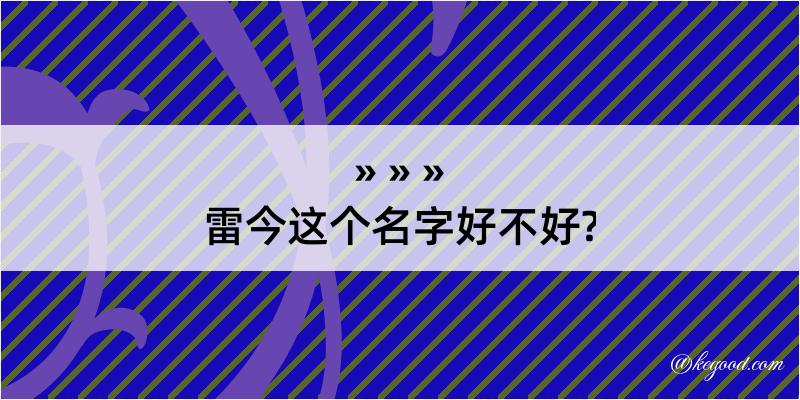 » » »
雷今这个名字好不好?

@kegood.com